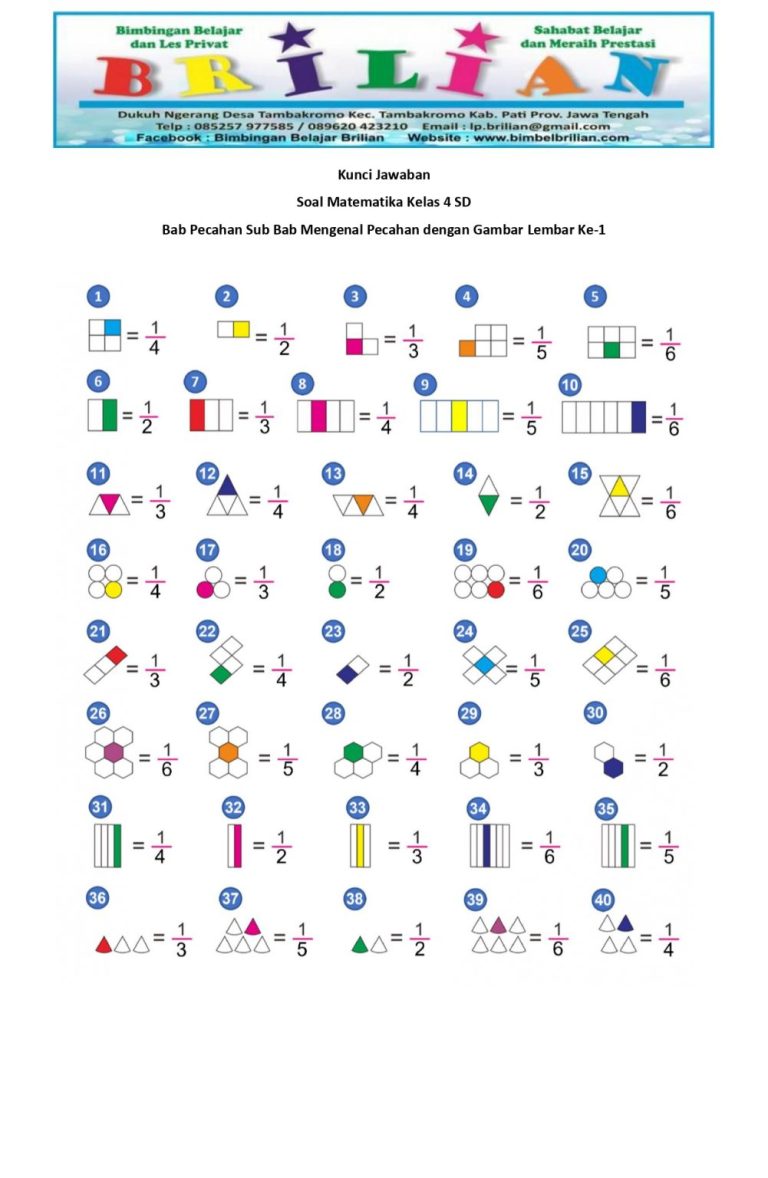 Bimbingan Belajar dan Les Privat

BRILIAN

Sahabat Belajar dan Meraih Prestasi

Dukuh Ngerang Desa Tambakromo Kec. Tambakromo Kab. Pati Prov. Jawa Tengah
Telp : 085257 977585 / 089620 423210 Email : lp.brilian@gmail.com
Facebook : Bimbingan Belajar Brilian Website : www.bimbelbrilian.com

Kunci Jawaban

Soal Matematika Kelas 4 SD

Bab Pecahan Sub Bab Mengenal Pecahan dengan Gambar Lembar Ke-1

1 $= \frac{1}{4}$
2 $= \frac{1}{2}$
3 $= \frac{1}{3}$
4 $= \frac{1}{5}$
5 $= \frac{1}{6}$
6 $= \frac{1}{2}$
7 $= \frac{1}{3}$
8 $= \frac{1}{4}$
9 $= \frac{1}{5}$
10 $= \frac{1}{6}$
11 $= \frac{1}{3}$
12 $= \frac{1}{4}$
13 $= \frac{1}{4}$
14 $= \frac{1}{2}$
15 $= \frac{1}{6}$
16 $= \frac{1}{4}$
17 $= \frac{1}{3}$
18 $= \frac{1}{2}$
19 $= \frac{1}{6}$
20 $= \frac{1}{5}$
21 $= \frac{1}{3}$
22 $= \frac{1}{4}$
23 $= \frac{1}{2}$
24 $= \frac{1}{5}$
25 $= \frac{1}{6}$
26 $= \frac{1}{6}$
27 $= \frac{1}{5}$
28 $= \frac{1}{4}$
29 $= \frac{1}{3}$
30 $= \frac{1}{2}$
31 $= \frac{1}{4}$
32 $= \frac{1}{2}$
33 $= \frac{1}{3}$
34 $= \frac{1}{6}$
35 $= \frac{1}{5}$
36 $= \frac{1}{3}$
37 $= \frac{1}{5}$
38 $= \frac{1}{2}$
39 $= \frac{1}{6}$
40 $= \frac{1}{4}$